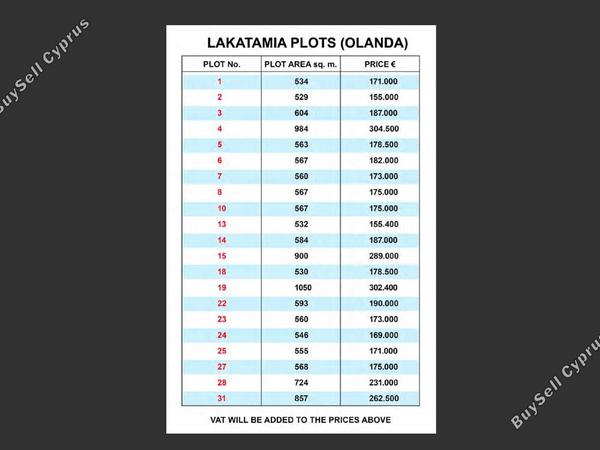 BuySell Cyprus

LAKATAMIA PLOTS (OLANDA)

| PLOT No. | PLOT AREA sq. m. | PRICE € |
|---|---|---|
| 1 | 534 | 171.000 |
| 2 | 529 | 155.000 |
| 3 | 604 | 187.000 |
| 4 | 984 | 304.500 |
| 5 | 563 | 178.500 |
| 6 | 567 | 182.000 |
| 7 | 560 | 173.000 |
| 8 | 567 | 175.000 |
| 10 | 567 | 175.000 |
| 13 | 532 | 155.400 |
| 14 | 584 | 187.000 |
| 15 | 900 | 289.000 |
| 18 | 530 | 178.500 |
| 19 | 1050 | 302.400 |
| 22 | 593 | 190.000 |
| 23 | 560 | 173.000 |
| 24 | 546 | 169.000 |
| 25 | 555 | 171.000 |
| 27 | 568 | 175.000 |
| 28 | 724 | 231.000 |
| 31 | 857 | 262.500 |

VAT WILL BE ADDED TO THE PRICES ABOVE

BuySell Cyprus